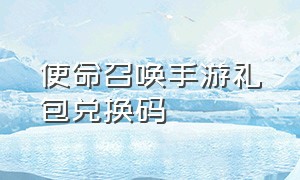 使命召唤手游礼包兑换码